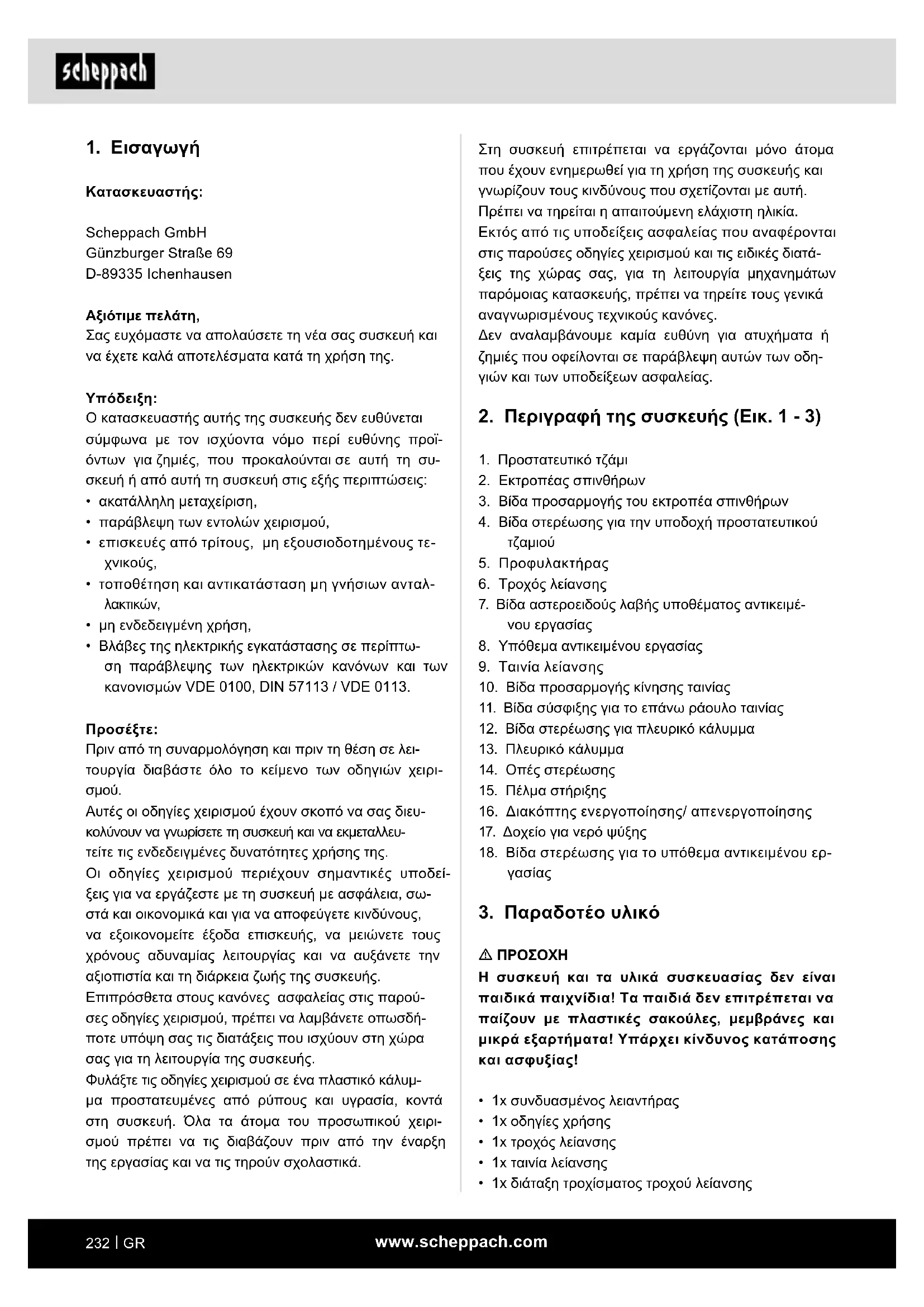 scheppach

1. Εισαγωγή

Κατασκευαστής:

Scheppach GmbH
Günzburger Straße 69
D-89335 Ichenhausen

Αξιότιμε πελάτη,
Σας ευχόμαστε να απολαύσετε τη νέα σας συσκευή και να έχετε καλά αποτελέσματα κατά τη χρήση της.

Υπόδειξη:
Ο κατασκευαστής αυτής της συσκευής δεν ευθύνεται σύμφωνα με τον ισχύοντα νόμο περί ευθύνης προϊόντων για ζημιές, που προκαλούνται σε αυτή τη συσκευή ή από αυτή τη συσκευή στις εξής περιπτώσεις:
• ακατάλληλη μεταχείριση,
• παράβλεψη των εντολών χειρισμού,
• επισκευές από τρίτους, μη εξουσιοδοτημένους τεχνικούς,
• τοποθέτηση και αντικατάσταση μη γνήσιων ανταλλακτικών,
• μη ενδεδειγμένη χρήση,
• Βλάβες της ηλεκτρικής εγκατάστασης σε περίπτωση παράβλεψης των ηλεκτρικών κανόνων και των κανονισμών VDE 0100, DIN 57113 / VDE 0113.

Προσέξτε:
Πριν από τη συναρμολόγηση και πριν τη θέση σε λειτουργία διαβάστε όλο το κείμενο των οδηγιών χειρισμού.
Αυτές οι οδηγίες χειρισμού έχουν σκοπό να σας διευκολύνουν να γνωρίσετε τη συσκευή και να εκμεταλλευτείτε τις ενδεδειγμένες δυνατότητες χρήσης της.
Οι οδηγίες χειρισμού περιέχουν σημαντικές υποδείξεις για να εργάζεστε με τη συσκευή με ασφάλεια, σωστά και οικονομικά και για να αποφεύγετε κινδύνους, να εξοικονομείτε έξοδα επισκευής, να μειώνετε τους χρόνους αδυναμίας λειτουργίας και να αυξάνετε την αξιοπιστία και τη διάρκεια ζωής της συσκευής.
Επιπρόσθετα στους κανόνες ασφαλείας στις παρούσες οδηγίες χειρισμού, πρέπει να λαμβάνετε οπωσδήποτε υπόψη σας τις διατάξεις που ισχύουν στη χώρα σας για τη λειτουργία της συσκευής.
Φυλάξτε τις οδηγίες χειρισμού σε ένα πλαστικό κάλυμμα προστατευμένες από ρύπους και υγρασία, κοντά στη συσκευή. Όλα τα άτομα του προσωπικού χειρισμού πρέπει να τις διαβάζουν πριν από την έναρξη της εργασίας και να τις τηρούν σχολαστικά.

Στη συσκευή επιτρέπεται να εργάζονται μόνο άτομα που έχουν ενημερωθεί για τη χρήση της συσκευής και γνωρίζουν τους κινδύνους που σχετίζονται με αυτή. Πρέπει να τηρείται η απαιτούμενη ελάχιστη ηλικία.
Εκτός από τις υποδείξεις ασφαλείας που αναφέρονται στις παρούσες οδηγίες χειρισμού και τις ειδικές διατάξεις της χώρας σας, για τη λειτουργία μηχανημάτων παρόμοιας κατασκευής, πρέπει να τηρείτε τους γενικά αναγνωρισμένους τεχνικούς κανόνες.
Δεν αναλαμβάνουμε καμία ευθύνη για ατυχήματα ή ζημιές που οφείλονται σε παράβλεψη αυτών των οδηγιών και των υποδείξεων ασφαλείας.

2. Περιγραφή της συσκευής (Εικ. 1 - 3)

1. Προστατευτικό τζάμι
2. Εκτροπέας σπινθήρων
3. Βίδα προσαρμογής του εκτροπέα σπινθήρων
4. Βίδα στερέωσης για την υποδοχή προστατευτικού τζαμιού
5. Προφυλακτήρας
6. Τροχός λείανσης
7. Βίδα αστεροειδούς λαβής υποθέματος αντικειμένου εργασίας
8. Υπόθεμα αντικειμένου εργασίας
9. Ταινία λείανσης
10. Βίδα προσαρμογής κίνησης ταινίας
11. Βίδα σύσφιξης για το επάνω ράουλο ταινίας
12. Βίδα στερέωσης για πλευρικό κάλυμμα
13. Πλευρικό κάλυμμα
14. Οπές στερέωσης
15. Πέλμα στήριξης
16. Διακόπτης ενεργοποίησης/ απενεργοποίησης
17. Δοχείο για νερό ψύξης
18. Βίδα στερέωσης για το υπόθεμα αντικειμένου εργασίας

3. Παραδοτέο υλικό

⚠ ΠΡΟΣΟΧΗ
Η συσκευή και τα υλικά συσκευασίας δεν είναι παιδικά παιχνίδια! Τα παιδιά δεν επιτρέπεται να παίζουν με πλαστικές σακούλες, μεμβράνες και μικρά εξαρτήματα! Υπάρχει κίνδυνος κατάποσης και ασφυξίας!

• 1x συνδυασμένος λειαντήρας
• 1x οδηγίες χρήσης
• 1x τροχός λείανσης
• 1x ταινία λείανσης
• 1x διάταξη τροχίσματος τροχού λείανσης

232 | GR
www.scheppach.com